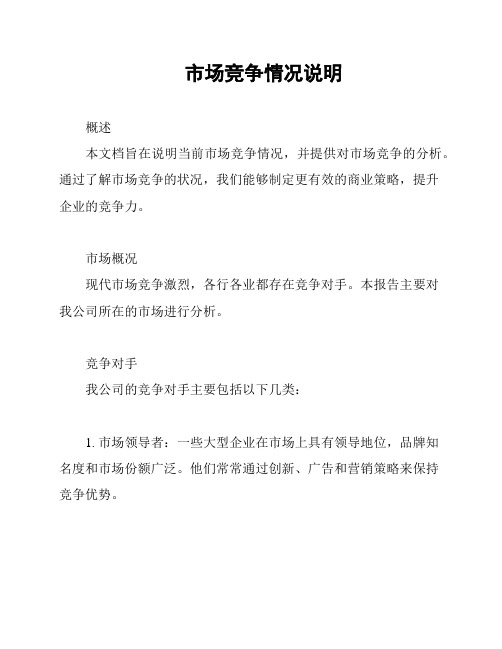 市场竞争情况说明

概述

本文档旨在说明当前市场竞争情况，并提供对市场竞争的分析。通过了解市场竞争的状况，我们能够制定更有效的商业策略，提升企业的竞争力。

市场概况

现代市场竞争激烈，各行各业都存在竞争对手。本报告主要对我公司所在的市场进行分析。

竞争对手

我公司的竞争对手主要包括以下几类：

1. 市场领导者：一些大型企业在市场上具有领导地位，品牌知名度和市场份额广泛。他们常常通过创新、广告和营销策略来保持竞争优势。